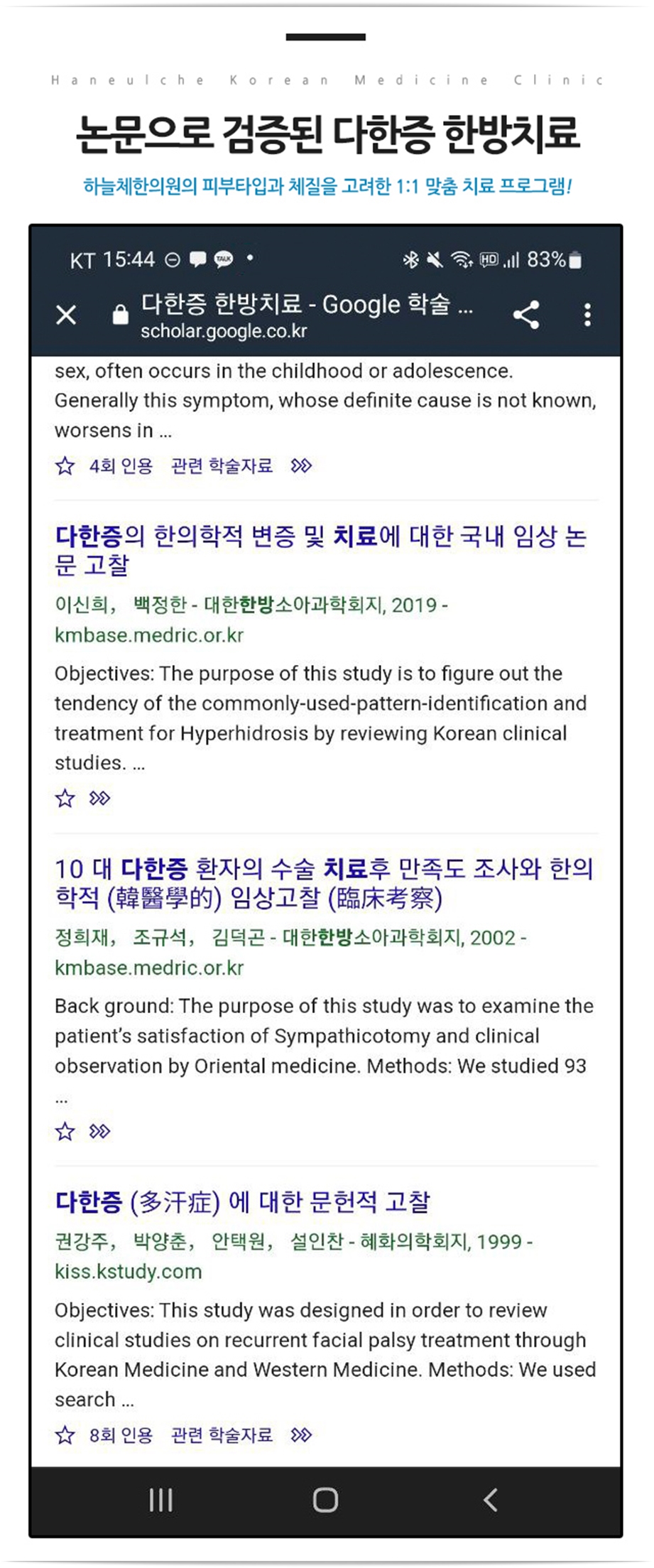 Haneulche Korean Medicine Clinic

논문으로 검증된 다한증 한방치료

하늘체한의원의 피부타입과 체질을 고려한 1:1 맞춤 치료 프로그램!

KT 15:44 83%

다한증 한방치료 - Google 학술 ...
scholar.google.co.kr

sex, often occurs in the childhood or adolescence. Generally this symptom, whose definite cause is not known, worsens in ...

4회 인용 관련 학술자료

다한증의 한의학적 변증 및 치료에 대한 국내 임상 논문 고찰

이신희, 백정한 - 대한한방소아과학회지, 2019 - kmbase.medric.or.kr

Objectives: The purpose of this study is to figure out the tendency of the commonly-used-pattern-identification and treatment for Hyperhidrosis by reviewing Korean clinical studies. ...

10 대 다한증 환자의 수술 치료후 만족도 조사와 한의학적 (韓醫學的) 임상고찰 (臨床考察)

정희재, 조규석, 김덕곤 - 대한한방소아과학회지, 2002 - kmbase.medric.or.kr

Back ground: The purpose of this study was to examine the patient's satisfaction of Sympathicotomy and clinical observation by Oriental medicine. Methods: We studied 93 ...

다한증 (多汗症) 에 대한 문헌적 고찰

권강주, 박양춘, 안택원, 설인찬 - 혜화의학회지, 1999 - kiss.kstudy.com

Objectives: This study was designed in order to review clinical studies on recurrent facial palsy treatment through Korean Medicine and Western Medicine. Methods: We used search ...

8회 인용 관련 학술자료